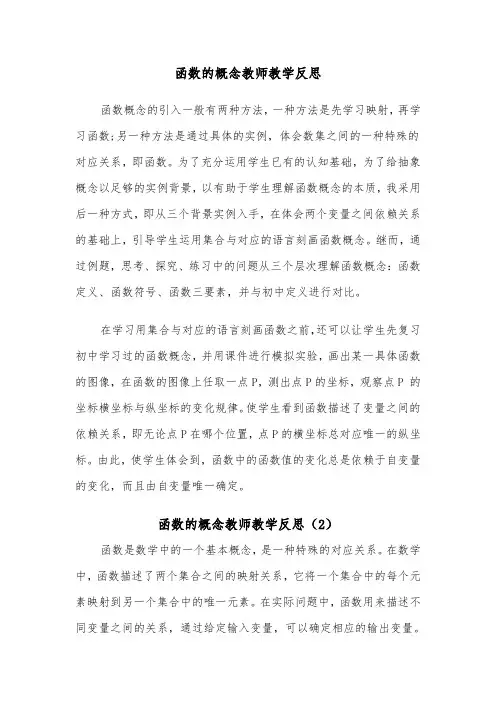 函数的概念教师教学反思

函数概念的引入一般有两种方法，一种方法是先学习映射，再学习函数;另一种方法是通过具体的实例，体会数集之间的一种特殊的对应关系，即函数。为了充分运用学生已有的认知基础，为了给抽象概念以足够的实例背景，以有助于学生理解函数概念的本质，我采用后一种方式，即从三个背景实例入手，在体会两个变量之间依赖关系的基础上，引导学生运用集合与对应的语言刻画函数概念。继而，通过例题，思考、探究、练习中的问题从三个层次理解函数概念：函数定义、函数符号、函数三要素，并与初中定义进行对比。

在学习用集合与对应的语言刻画函数之前,还可以让学生先复习初中学习过的函数概念，并用课件进行模拟实验，画出某一具体函数的图像，在函数的图像上任取一点P，测出点P的坐标，观察点P 的坐标横坐标与纵坐标的变化规律。使学生看到函数描述了变量之间的依赖关系，即无论点P在哪个位置，点P的横坐标总对应唯一的纵坐标。由此，使学生体会到，函数中的函数值的变化总是依赖于自变量的变化，而且由自变量唯一确定。

函数的概念教师教学反思（2）

函数是数学中的一个基本概念，是一种特殊的对应关系。在数学中，函数描述了两个集合之间的映射关系，它将一个集合中的每个元素映射到另一个集合中的唯一元素。在实际问题中，函数用来描述不同变量之间的关系，通过给定输入变量，可以确定相应的输出变量。